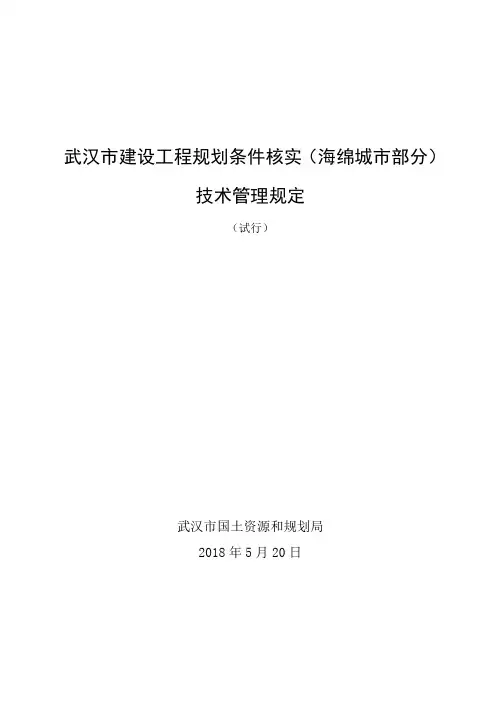 武汉市建设工程规划条件核实（海绵城市部分）

技术管理规定

（试行）

武汉市国土资源和规划局

2018年5月20日